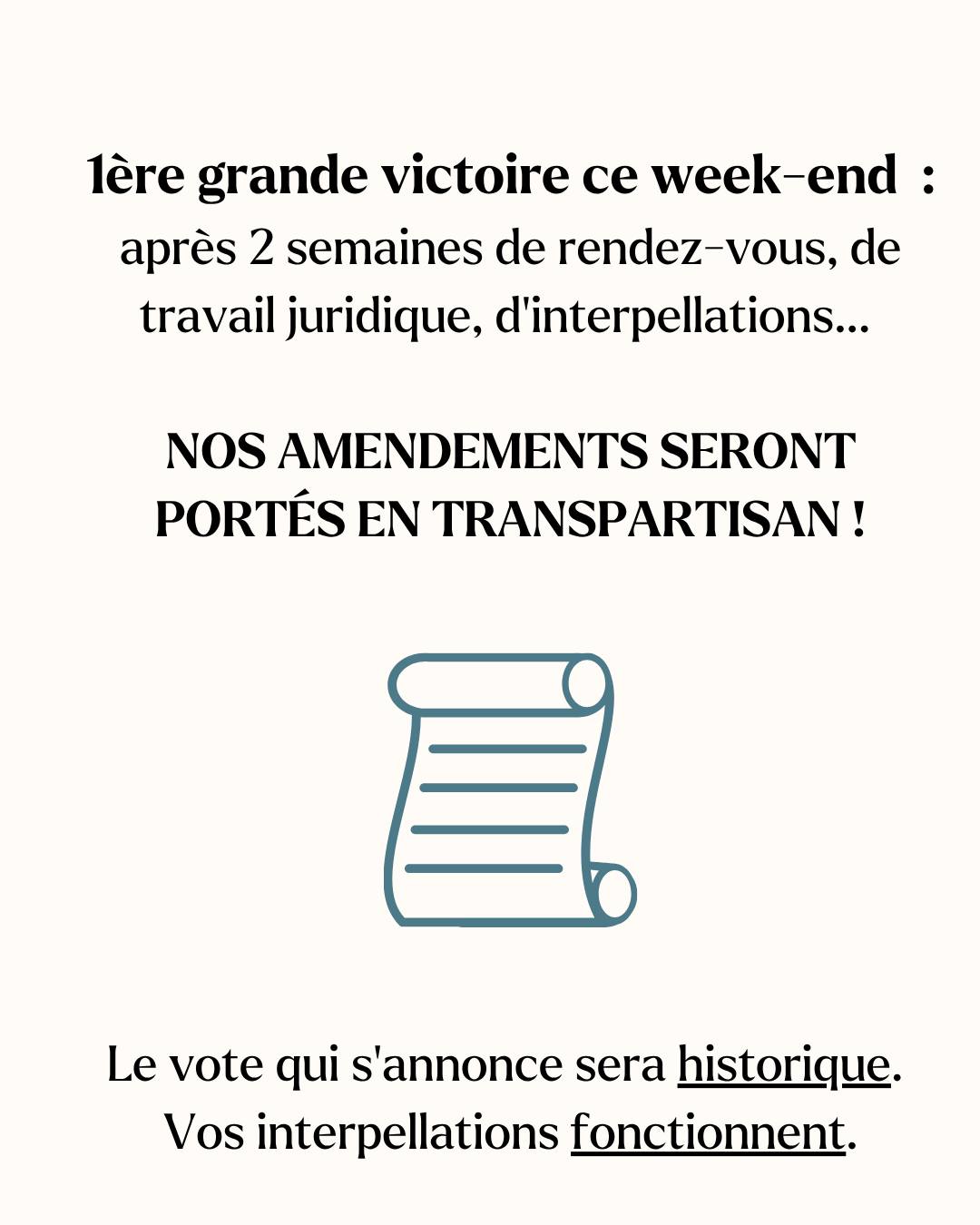 1ère grande victoire ce week-end :
après 2 semaines de rendez-vous, de travail juridique, d'interpellations...

NOS AMENDEMENTS SERONT PORTÉS EN TRANSPARTISAN !

Le vote qui s'annonce sera historique.
Vos interpellations fonctionnent.